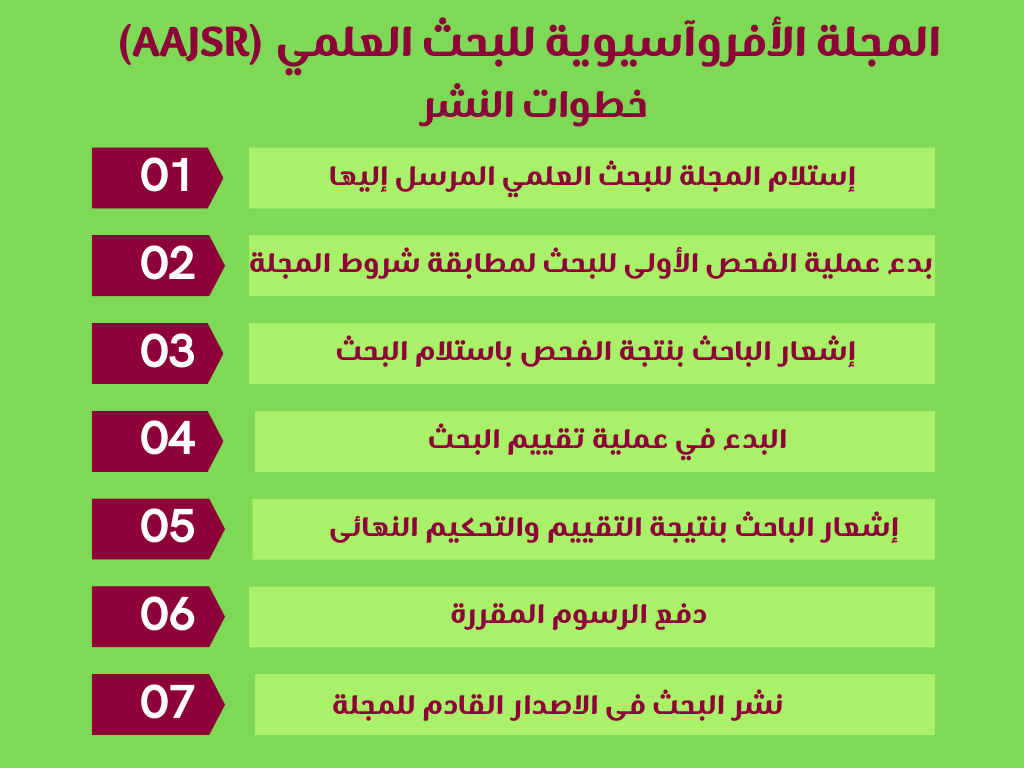 المجلة الأفروآسيوية للبحث العلمي (AAJSR)
خطوات النشر

01 إستلام المجلة للبحث العلمي المرسل إليها

02 بدء عملية الفحص الأولى للبحث لمطابقة شروط المجلة

03 إشعار الباحث بنتجة الفحص باستلام البحث

04 البدء في عملية تقييم البحث

05 إشعار الباحث بنتيجة التقييم والتحكيم النهائى

06 دفع الرسوم المقررة

07 نشر البحث فى الاصدار القادم للمجلة